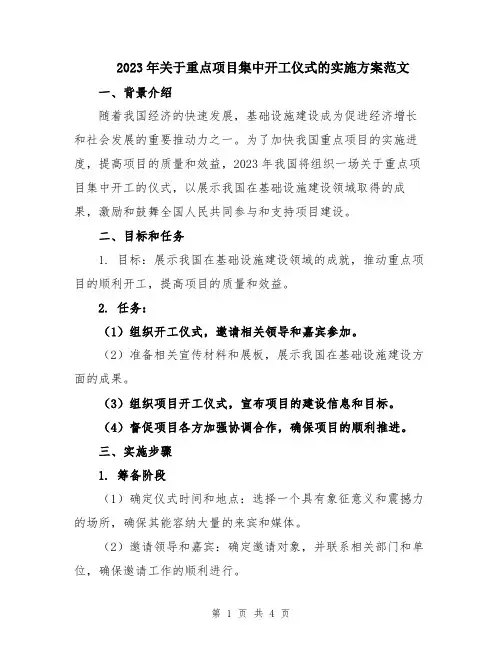 2023年关于重点项目集中开工仪式的实施方案范文

一、背景介绍

随着我国经济的快速发展，基础设施建设成为促进经济增长和社会发展的重要推动力之一。为了加快我国重点项目的实施进度，提高项目的质量和效益，2023年我国将组织一场关于重点项目集中开工的仪式，以展示我国在基础设施建设领域取得的成果，激励和鼓舞全国人民共同参与和支持项目建设。

二、目标和任务

1. 目标：展示我国在基础设施建设领域的成就，推动重点项目的顺利开工，提高项目的质量和效益。

2. 任务：

（1）组织开工仪式，邀请相关领导和嘉宾参加。

（2）准备相关宣传材料和展板，展示我国在基础设施建设方面的成果。

（3）组织项目开工仪式，宣布项目的建设信息和目标。

（4）督促项目各方加强协调合作，确保项目的顺利推进。

三、实施步骤

1. 筹备阶段

（1）确定仪式时间和地点：选择一个具有象征意义和震撼力的场所，确保其能容纳大量的来宾和媒体。

（2）邀请领导和嘉宾：确定邀请对象，并联系相关部门和单位，确保邀请工作的顺利进行。

第 1 页 共 4 页